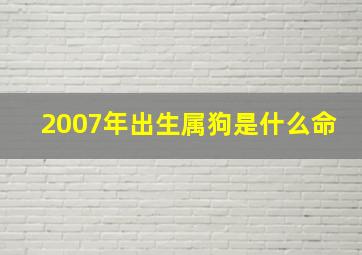 2007年出生属狗是什么命